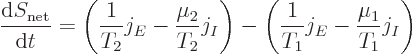 $\frac{\mathrm{d}S_{\mathrm{net}}}{\mathrm{d}t} = \left(\frac{1}{T_2}j_E - \frac{\mu_2}{T_2}j_I\right) - \left(\frac{1}{T_1}j_E - \frac{\mu_1}{T_1}j_I\right)$